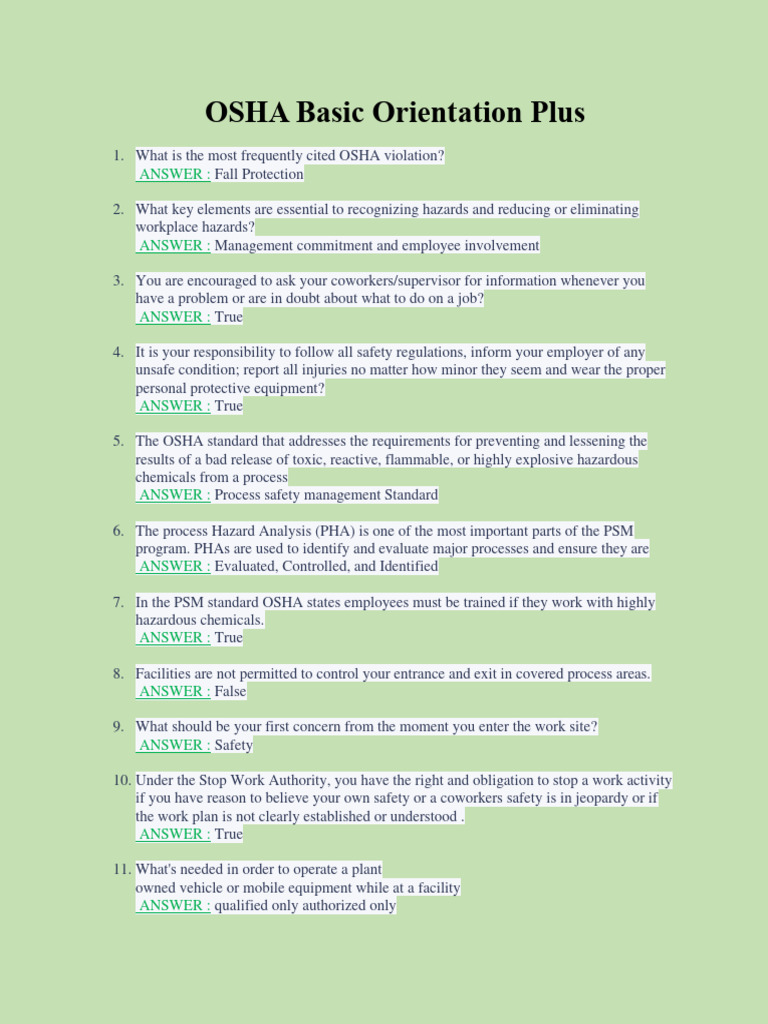 OSHA Basic Orientation Plus

1. What is the most frequently cited OSHA violation?
ANSWER : Fall Protection

2. What key elements are essential to recognizing hazards and reducing or eliminating workplace hazards?
ANSWER : Management commitment and employee involvement

3. You are encouraged to ask your coworkers/supervisor for information whenever you have a problem or are in doubt about what to do on a job?
ANSWER : True

4. It is your responsibility to follow all safety regulations, inform your employer of any unsafe condition; report all injuries no matter how minor they seem and wear the proper personal protective equipment?
ANSWER : True

5. The OSHA standard that addresses the requirements for preventing and lessening the results of a bad release of toxic, reactive, flammable, or highly explosive hazardous chemicals from a process
ANSWER : Process safety management Standard

6. The process Hazard Analysis (PHA) is one of the most important parts of the PSM program. PHAs are used to identify and evaluate major processes and ensure they are
ANSWER : Evaluated, Controlled, and Identified

7. In the PSM standard OSHA states employees must be trained if they work with highly hazardous chemicals.
ANSWER : True

8. Facilities are not permitted to control your entrance and exit in covered process areas.
ANSWER : False

9. What should be your first concern from the moment you enter the work site?
ANSWER : Safety

10. Under the Stop Work Authority, you have the right and obligation to stop a work activity if you have reason to believe your own safety or a coworkers safety is in jeopardy or if the work plan is not clearly established or understood .
ANSWER : True

11. What's needed in order to operate a plant
owned vehicle or mobile equipment while at a facility
ANSWER : qualified only authorized only